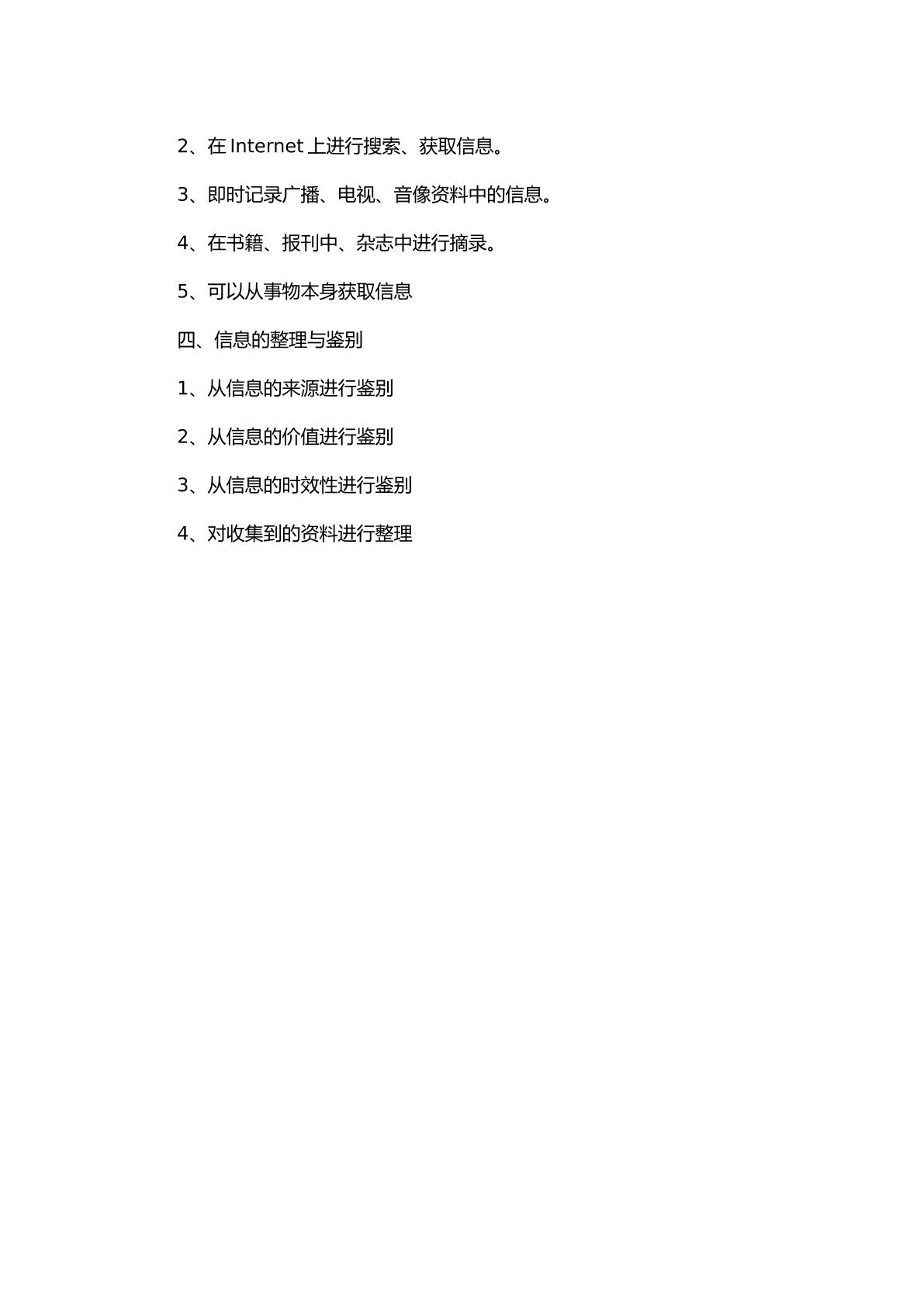 2、在 Internet 上进行搜索、获取信息。

3、即时记录广播、电视、音像资料中的信息。

4、在书籍、报刊中、杂志中进行摘录。

5、可以从事物本身获取信息

四、信息的整理与鉴别

1、从信息的来源进行鉴别

2、从信息的价值进行鉴别

3、从信息的时效性进行鉴别

4、对收集到的资料进行整理